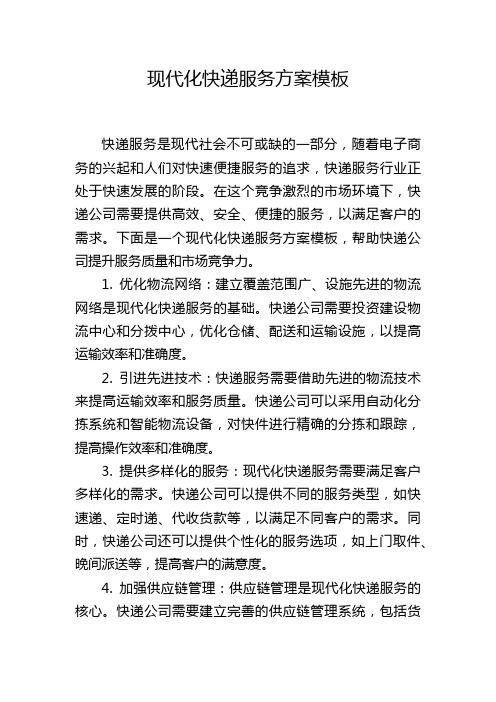 现代化快递服务方案模板

快递服务是现代社会不可或缺的一部分，随着电子商务的兴起和人们对快速便捷服务的追求，快递服务行业正处于快速发展的阶段。在这个竞争激烈的市场环境下，快递公司需要提供高效、安全、便捷的服务，以满足客户的需求。下面是一个现代化快递服务方案模板，帮助快递公司提升服务质量和市场竞争力。

1. 优化物流网络：建立覆盖范围广、设施先进的物流网络是现代化快递服务的基础。快递公司需要投资建设物流中心和分拨中心，优化仓储、配送和运输设施，以提高运输效率和准确度。

2. 引进先进技术：快递服务需要借助先进的物流技术来提高运输效率和服务质量。快递公司可以采用自动化分拣系统和智能物流设备，对快件进行精确的分拣和跟踪，提高操作效率和准确度。

3. 提供多样化的服务：现代化快递服务需要满足客户多样化的需求。快递公司可以提供不同的服务类型，如快速递、定时递、代收货款等，以满足不同客户的需求。同时，快递公司还可以提供个性化的服务选项，如上门取件、晚间派送等，提高客户的满意度。

4. 加强供应链管理：供应链管理是现代化快递服务的核心。快递公司需要建立完善的供应链管理系统，包括货